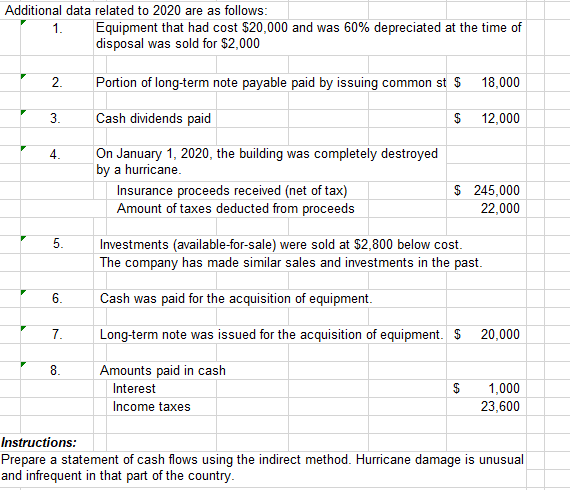 Additional data related to 2020 are as follows:

1. Equipment that had cost \$20,000 and was 60% depreciated at the time of disposal was sold for \$2,000

2. Portion of long-term note payable paid by issuing common st \$ 18,000

3. Cash dividends paid \$ 12,000

4. On January 1, 2020, the building was completely destroyed by a hurricane.
Insurance proceeds received (net of tax) \$ 245,000
Amount of taxes deducted from proceeds 22,000

5. Investments (available-for-sale) were sold at \$2,800 below cost. The company has made similar sales and investments in the past.

6. Cash was paid for the acquisition of equipment.

7. Long-term note was issued for the acquisition of equipment. \$ 20,000

8. Amounts paid in cash
Interest \$ 1,000
Income taxes 23,600

Instructions:
Prepare a statement of cash flows using the indirect method. Hurricane damage is unusual and infrequent in that part of the country.